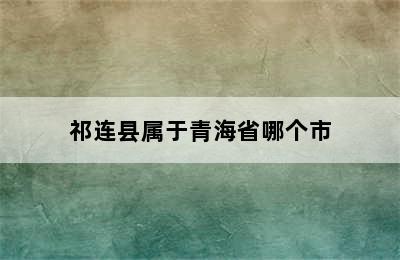 祁连县属于青海省哪个市